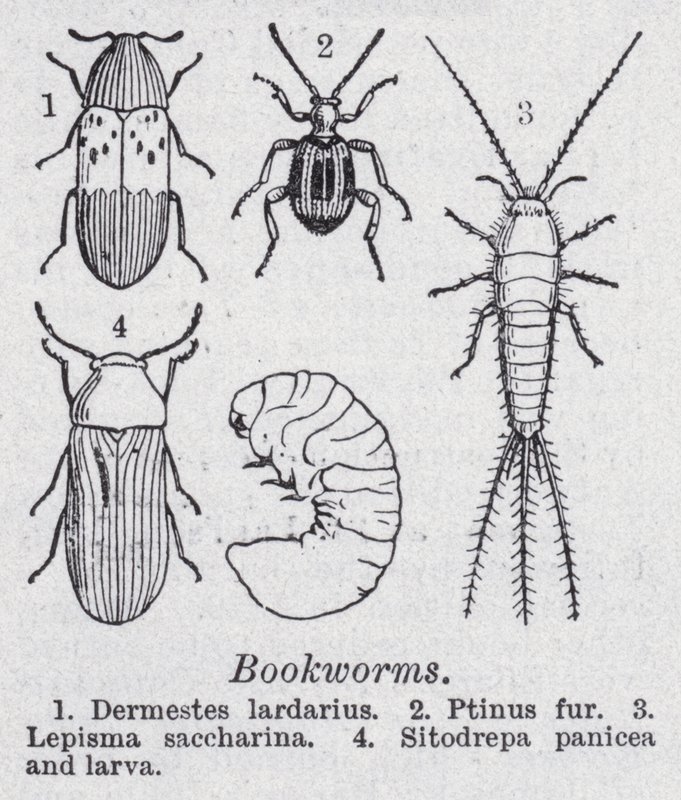 1

2

3

4

Bookworms.

1. Dermestes lardarius. 2. Ptinus fur. 3. Lepisma saccharina. 4. Sitodrepa panicea and larva.